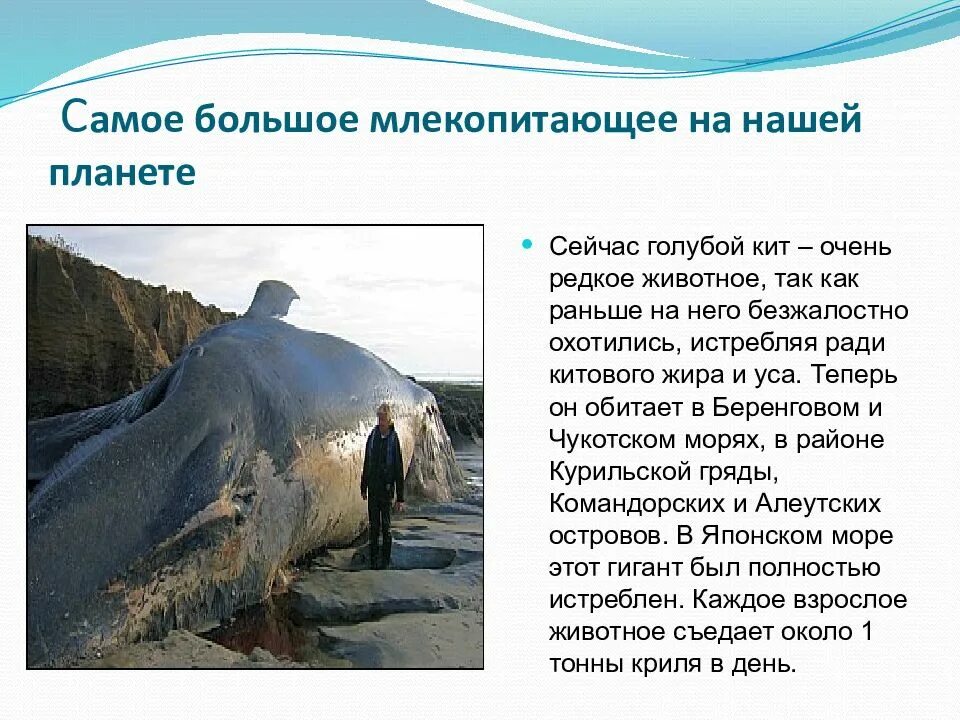 Самое большое млекопитающее на нашей планете

Сейчас голубой кит – очень редкое животное, так как раньше на него безжалостно охотились, истребляя ради китового жира и уса. Теперь он обитает в Беренговом и Чукотском морях, в районе Курильской гряды, Командорских и Алеутских островов. В Японском море этот гигант был полностью истреблен. Каждое взрослое животное съедает около 1 тонны криля в день.